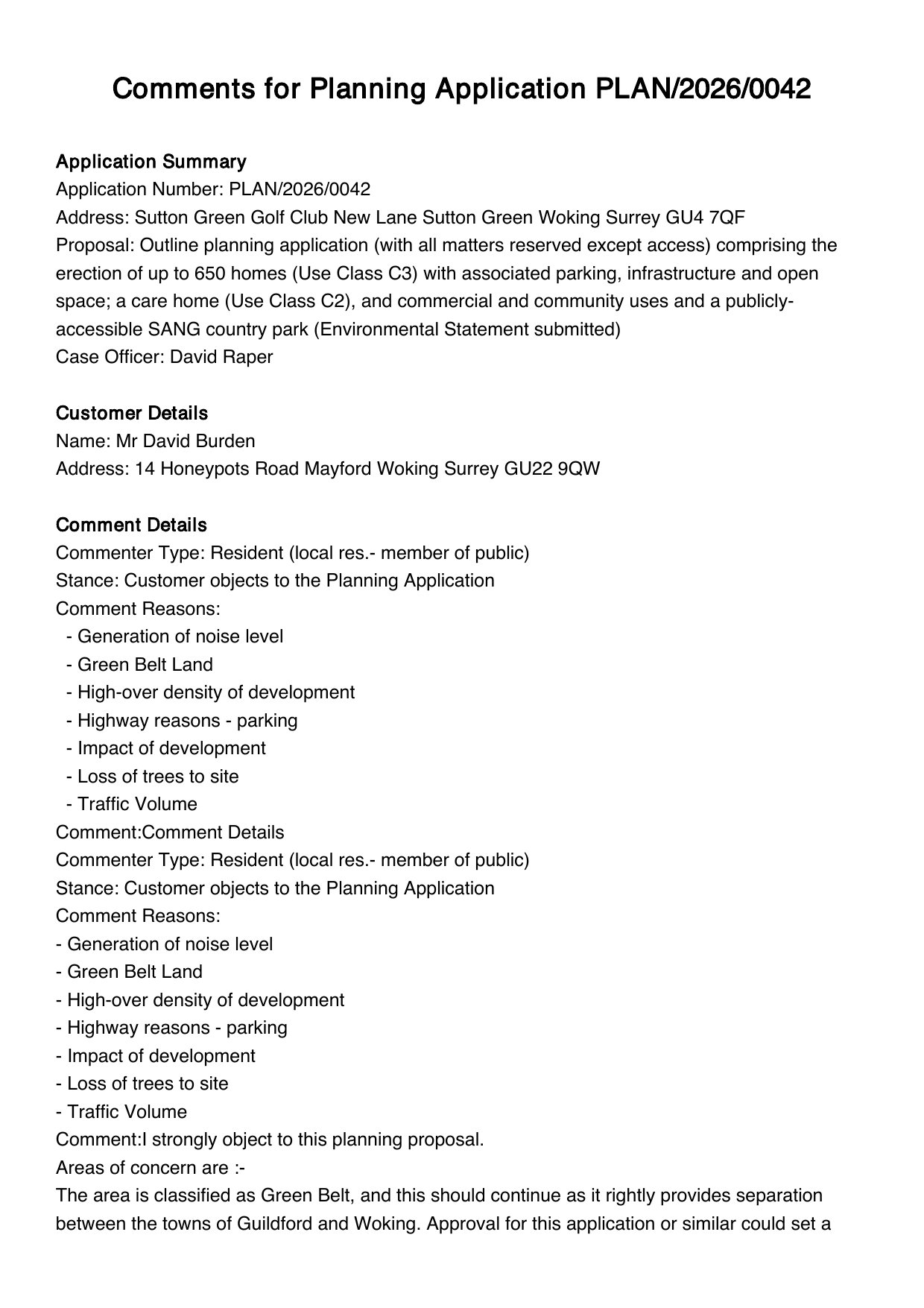 Comments for Planning Application PLAN/2026/0042

Application Summary
Application Number: PLAN/2026/0042
Address: Sutton Green Golf Club New Lane Sutton Green Woking Surrey GU4 7QF
Proposal: Outline planning application (with all matters reserved except access) comprising the erection of up to 650 homes (Use Class C3) with associated parking, infrastructure and open space; a care home (Use Class C2), and commercial and community uses and a publicly-accessible SANG country park (Environmental Statement submitted)
Case Officer: David Raper

Customer Details
Name: Mr David Burden
Address: 14 Honeypots Road Mayford Woking Surrey GU22 9QW

Comment Details
Commenter Type: Resident (local res.- member of public)
Stance: Customer objects to the Planning Application
Comment Reasons:
- Generation of noise level
- Green Belt Land
- High-over density of development
- Highway reasons - parking
- Impact of development
- Loss of trees to site
- Traffic Volume
Comment:Comment Details
Commenter Type: Resident (local res.- member of public)
Stance: Customer objects to the Planning Application
Comment Reasons:
- Generation of noise level
- Green Belt Land
- High-over density of development
- Highway reasons - parking
- Impact of development
- Loss of trees to site
- Traffic Volume
Comment:I strongly object to this planning proposal.
Areas of concern are :-
The area is classified as Green Belt, and this should continue as it rightly provides separation between the towns of Guildford and Woking. Approval for this application or similar could set a